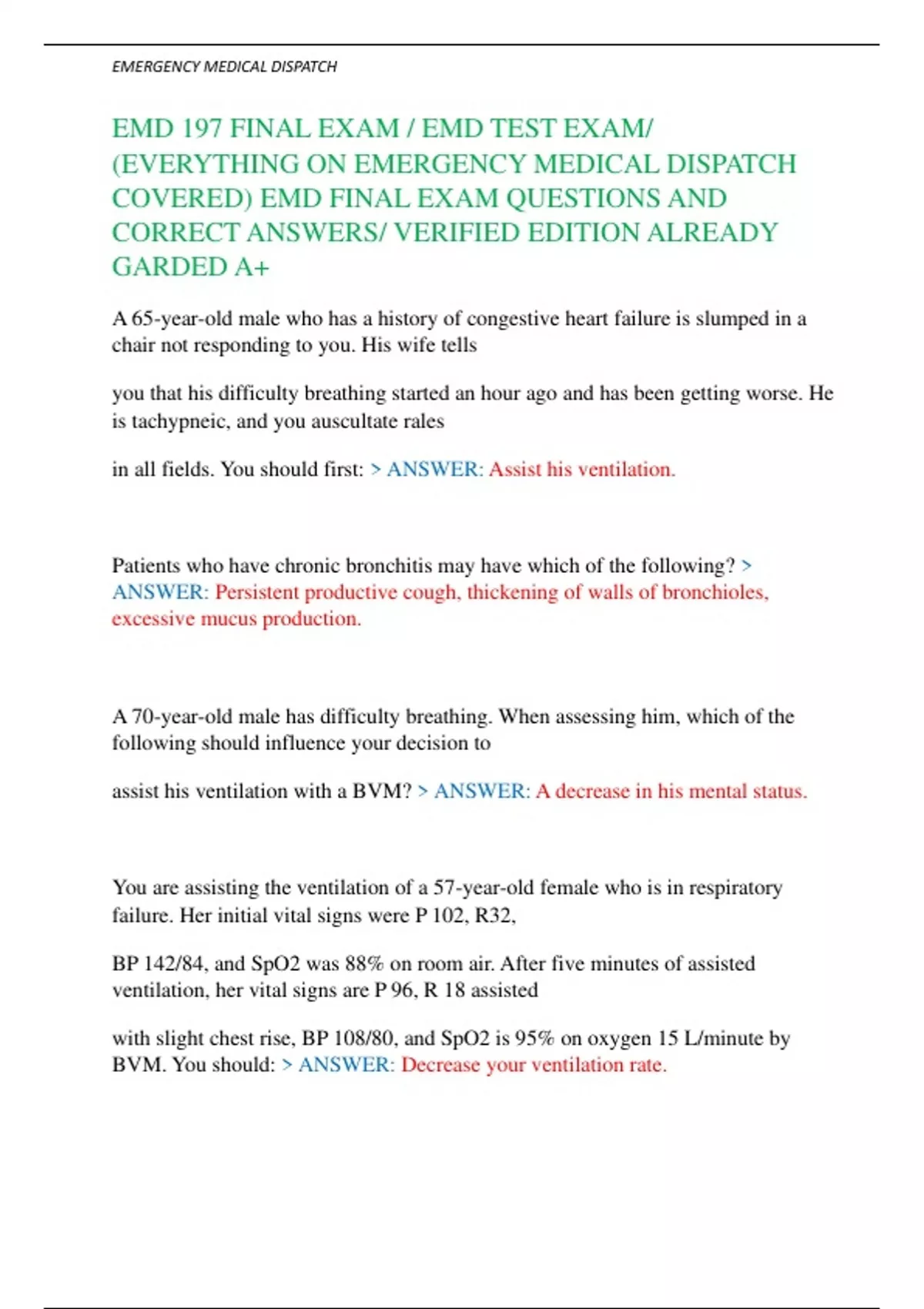 EMERGENCY MEDICAL DISPATCH

EMD 197 FINAL EXAM / EMD TEST EXAM/ (EVERYTHING ON EMERGENCY MEDICAL DISPATCH COVERED) EMD FINAL EXAM QUESTIONS AND CORRECT ANSWERS/ VERIFIED EDITION ALREADY GARDED A+

A 65-year-old male who has a history of congestive heart failure is slumped in a chair not responding to you. His wife tells

you that his difficulty breathing started an hour ago and has been getting worse. He is tachypneic, and you auscultate rales

in all fields. You should first: > ANSWER: Assist his ventilation.

Patients who have chronic bronchitis may have which of the following? > ANSWER: Persistent productive cough, thickening of walls of bronchioles, excessive mucus production.

A 70-year-old male has difficulty breathing. When assessing him, which of the following should influence your decision to

assist his ventilation with a BVM? > ANSWER: A decrease in his mental status.

You are assisting the ventilation of a 57-year-old female who is in respiratory failure. Her initial vital signs were P 102, R32,

BP 142/84, and SpO2 was 88% on room air. After five minutes of assisted ventilation, her vital signs are P 96, R 18 assisted

with slight chest rise, BP 108/80, and SpO2 is 95% on oxygen 15 L/minute by BVM. You should: > ANSWER: Decrease your ventilation rate.